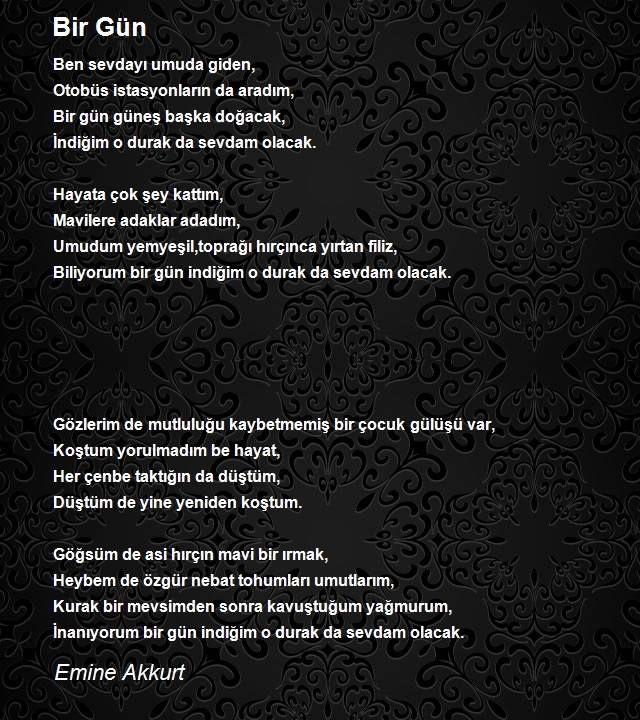 Bir Gün

Ben sevdayı umuda giden,
Otobüs istasyonların da aradım,
Bir gün güneş başka doğacak,
İndiğim o durak da sevdam olacak.

Hayata çok şey kattım,
Mavilere adaklar adadım,
Umudum yemyeşil,toprağı hırçınca yırtan filiz,
Biliyorum bir gün indiğim o durak da sevdam olacak.

Gözlerim de mutluluğu kaybetmemiş bir çocuk gülüşü var,
Koştum yorulmadım be hayat,
Her çenbe taktığın da düştüm,
Düştüm de yine yeniden koştum.

Göğsüm de asi hırçın mavi bir ırmak,
Heybem de özgür nebat tohumları umutlarım,
Kurak bir mevsimden sonra kavuştuğum yağmurum,
İnanıyorum bir gün indiğim o durak da sevdam olacak.

Emine Akkurt